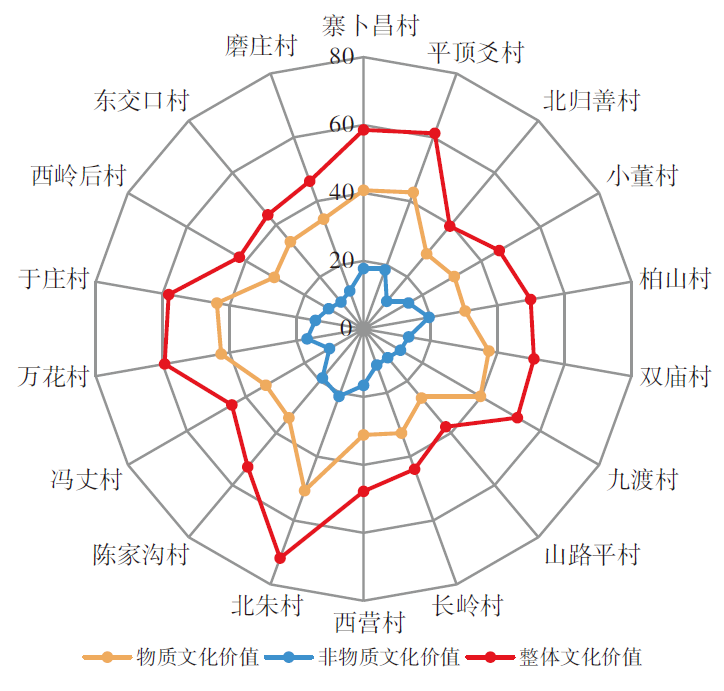 寨卜昌村
平顶爻村
北归善村
小董村
柏山村
双庙村
九渡村
山路平村
长岭村
西营村
北朱村
陈家沟村
冯丈村
万花村
于庄村
西岭后村
东交口村
磨庄村
80
60
40
20
0
物质文化价值
非物质文化价值
整体文化价值